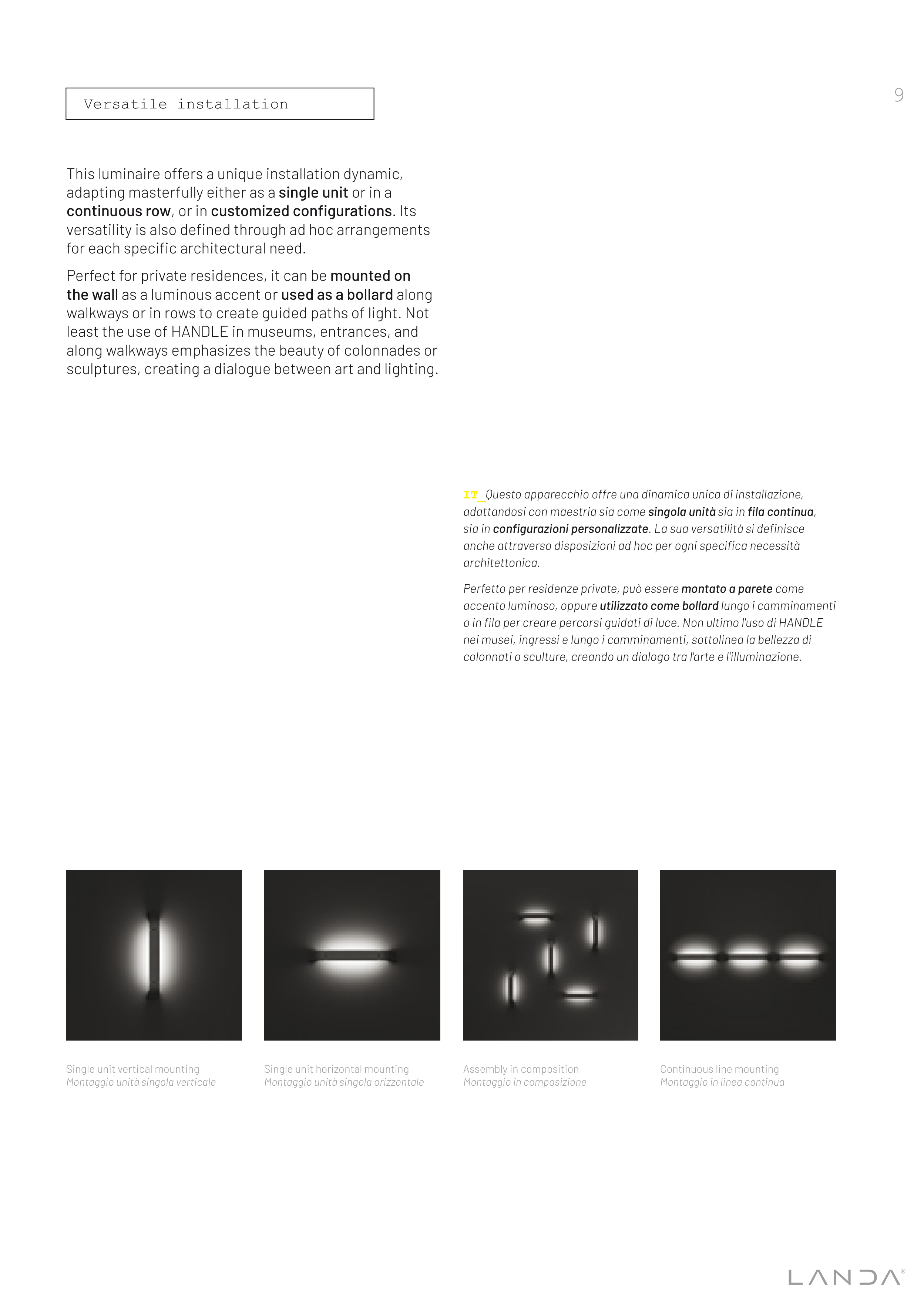 Versatile installation

9

This luminaire offers a unique installation dynamic, adapting masterfully either as a single unit or in a continuous row, or in customized configurations. Its versatility is also defined through ad hoc arrangements for each specific architectural need.

Perfect for private residences, it can be mounted on the wall as a luminous accent or used as a bollard along walkways or in rows to create guided paths of light. Not least the use of HANDLE in museums, entrances, and along walkways emphasizes the beauty of colonnades or sculptures, creating a dialogue between art and lighting.

IT_Questo apparecchio offre una dinamica unica di installazione, adattandosi con maestria sia come singola unità sia in fila continua, sia in configurazioni personalizzate. La sua versatilità si definisce anche attraverso disposizioni ad hoc per ogni specifica necessità architettonica.

Perfetto per residenze private, può essere montato a parete come accento luminoso, oppure utilizzato come bollard lungo i camminamenti o in fila per creare percorsi guidati di luce. Non ultimo l'uso di HANDLE nei musei, ingressi e lungo i camminamenti, sottolinea la bellezza di colonnati o sculture, creando un dialogo tra l'arte e l'illuminazione.

Single unit vertical mounting
Montaggio unità singola verticale

Single unit horizontal mounting
Montaggio unità singola orizzontale

Assembly in composition
Montaggio in composizione

Continuous line mounting
Montaggio in linea continua

LANDA®